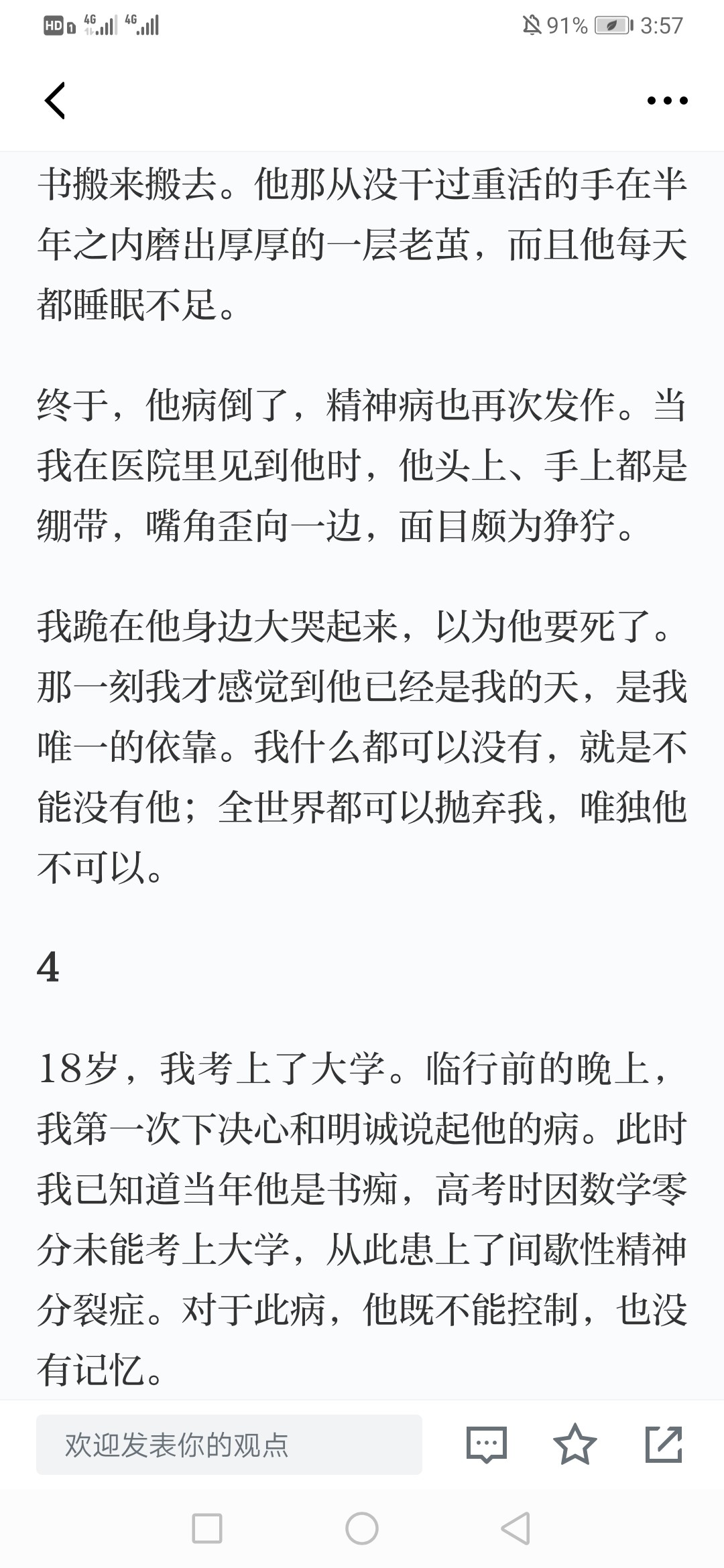 HD 4G 4G 91% 3:57

书搬来搬去。他那从没干过重活的手在半年之内磨出厚厚的一层老茧，而且他每天都睡眠不足。

终于，他病倒了，精神病也再次发作。当我在医院里见到他时，他头上、手上都是绷带，嘴角歪向一边，面目颇为狰狞。

我跪在他身边大哭起来，以为他要死了。那一刻我才感觉到他已经是我的天，是我唯一的依靠。我什么都可以没有，就是不能没有他；全世界都可以抛弃我，唯独他不可以。

4

18岁，我考上了大学。临行前的晚上，我第一次下决心和明诚说起他的病。此时我已知道当年他是书痴，高考时因数学零分未能考上大学，从此患上了间歇性精神分裂症。对于此病，他既不能控制，也没有记忆。

欢迎发表你的观点